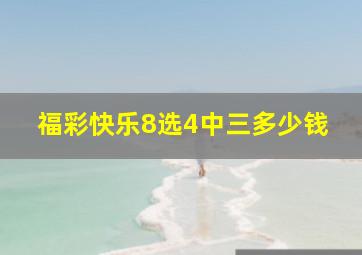 福彩快乐8选4中三多少钱